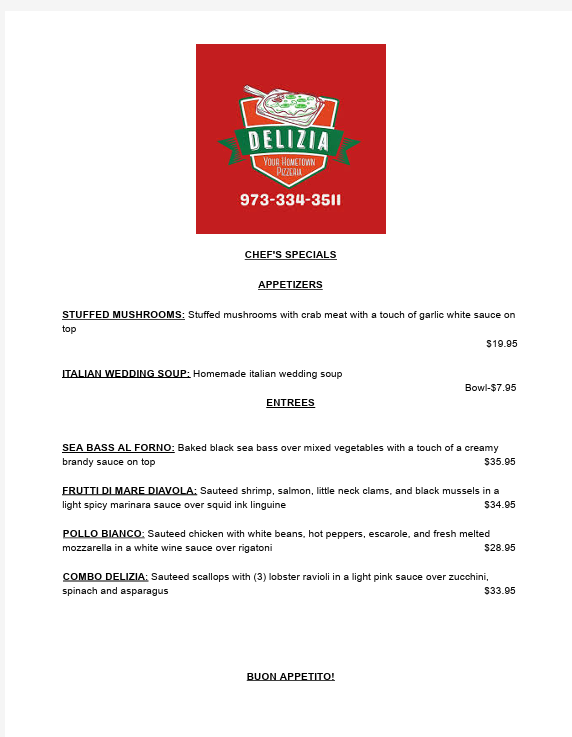 DELIZIA
YOUR HOMETOWN PIZZERIA
973-334-3511

CHEF'S SPECIALS

APPETIZERS

STUFFED MUSHROOMS: Stuffed mushrooms with crab meat with a touch of garlic white sauce on top
$19.95

ITALIAN WEDDING SOUP: Homemade italian wedding soup
Bowl-$7.95

ENTREES

SEA BASS AL FORNO: Baked black sea bass over mixed vegetables with a touch of a creamy brandy sauce on top $35.95

FRUTTI DI MARE DIAVOLA: Sauteed shrimp, salmon, little neck clams, and black mussels in a light spicy marinara sauce over squid ink linguine $34.95

POLLO BIANCO: Sauteed chicken with white beans, hot peppers, escarole, and fresh melted mozzarella in a white wine sauce over rigatoni $28.95

COMBO DELIZIA: Sauteed scallops with (3) lobster ravioli in a light pink sauce over zucchini, spinach and asparagus $33.95

BUON APPETITO!